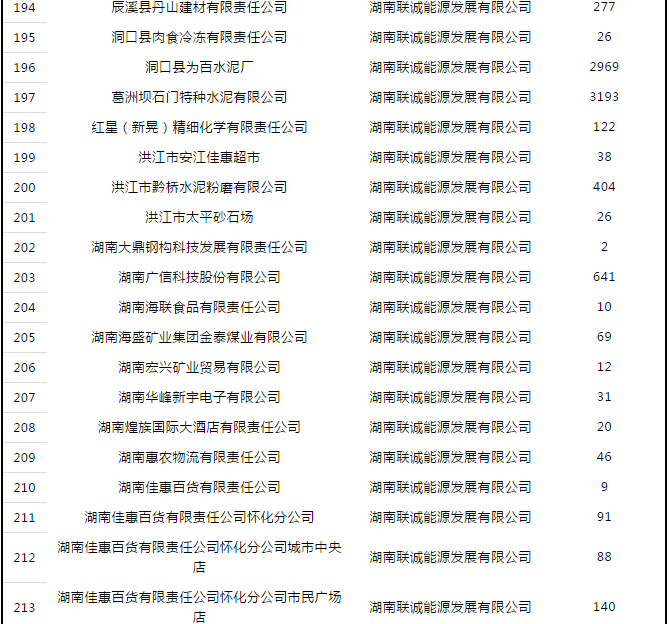 | 194 | 辰溪县丹山建材有限责任公司 | 湖南联诚能源发展有限公司 | 277 |
|---|---|---|---|
| 195 | 洞口县肉食冷冻有限责任公司 | 湖南联诚能源发展有限公司 | 26 |
| 196 | 洞口县为百水泥厂 | 湖南联诚能源发展有限公司 | 2969 |
| 197 | 葛洲坝石门特种水泥有限公司 | 湖南联诚能源发展有限公司 | 3193 |
| 198 | 红星（新晃）精细化学有限责任公司 | 湖南联诚能源发展有限公司 | 122 |
| 199 | 洪江市安江佳惠超市 | 湖南联诚能源发展有限公司 | 38 |
| 200 | 洪江市黔桥水泥粉磨有限公司 | 湖南联诚能源发展有限公司 | 404 |
| 201 | 洪江市太平砂石场 | 湖南联诚能源发展有限公司 | 26 |
| 202 | 湖南大鼎钢构科技发展有限责任公司 | 湖南联诚能源发展有限公司 | 2 |
| 203 | 湖南广信科技股份有限公司 | 湖南联诚能源发展有限公司 | 641 |
| 204 | 湖南海联食品有限责任公司 | 湖南联诚能源发展有限公司 | 10 |
| 205 | 湖南海盛矿业集团金泰煤业有限公司 | 湖南联诚能源发展有限公司 | 69 |
| 206 | 湖南宏兴矿业贸易有限公司 | 湖南联诚能源发展有限公司 | 12 |
| 207 | 湖南华峰新宇电子有限公司 | 湖南联诚能源发展有限公司 | 31 |
| 208 | 湖南煌族国际大酒店有限责任公司 | 湖南联诚能源发展有限公司 | 20 |
| 209 | 湖南惠农物流有限责任公司 | 湖南联诚能源发展有限公司 | 46 |
| 210 | 湖南佳惠百货有限责任公司 | 湖南联诚能源发展有限公司 | 9 |
| 211 | 湖南佳惠百货有限责任公司怀化分公司 | 湖南联诚能源发展有限公司 | 91 |
| 212 | 湖南佳惠百货有限责任公司怀化分公司城市中央店 | 湖南联诚能源发展有限公司 | 88 |
| 213 | 湖南佳惠百货有限责任公司怀化分公司市民广场店 | 湖南联诚能源发展有限公司 | 140 |